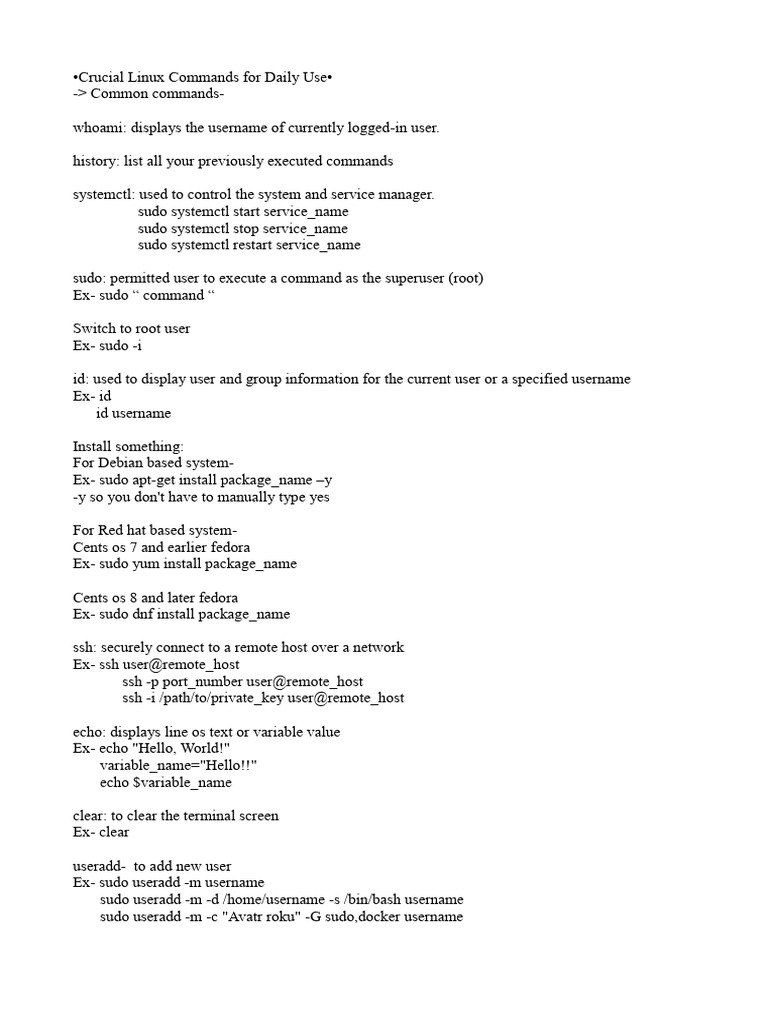 •Crucial Linux Commands for Daily Use•
-> Common commands-

whoami: displays the username of currently logged-in user.

history: list all your previously executed commands

systemctl: used to control the system and service manager.
sudo systemctl start service_name
sudo systemctl stop service_name
sudo systemctl restart service_name

sudo: permitted user to execute a command as the superuser (root)
Ex- sudo “ command “

Switch to root user
Ex- sudo -i

id: used to display user and group information for the current user or a specified username
Ex- id
id username

Install something:
For Debian based system-
Ex- sudo apt-get install package_name –y
-y so you don't have to manually type yes

For Red hat based system-
Cents os 7 and earlier fedora
Ex- sudo yum install package_name

Cents os 8 and later fedora
Ex- sudo dnf install package_name

ssh: securely connect to a remote host over a network
Ex- ssh user@remote_host
ssh -p port_number user@remote_host
ssh -i /path/to/private_key user@remote_host

echo: displays line os text or variable value
Ex- echo "Hello, World!"
variable_name="Hello!!"
echo $variable_name

clear: to clear the terminal screen
Ex- clear

useradd- to add new user
Ex- sudo useradd -m username
sudo useradd -m -d /home/username -s /bin/bash username
sudo useradd -m -c "Avatr roku" -G sudo,docker username